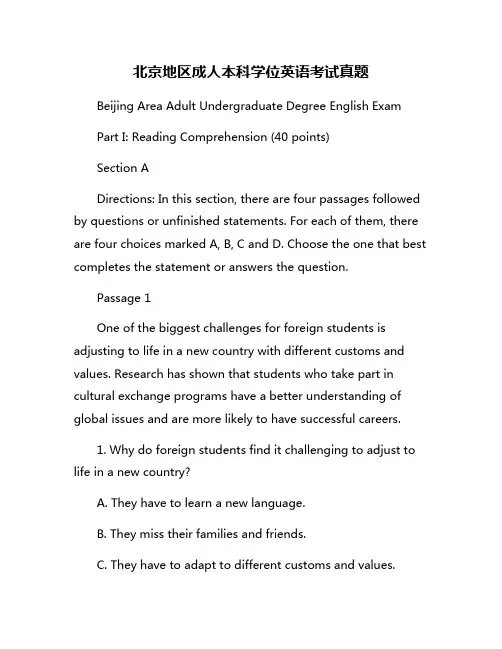 北京地区成人本科学位英语考试真题

Beijing Area Adult Undergraduate Degree English Exam

Part I: Reading Comprehension (40 points)

Section A

Directions: In this section, there are four passages followed by questions or unfinished statements. For each of them, there are four choices marked A, B, C and D. Choose the one that best completes the statement or answers the question.

Passage 1

One of the biggest challenges for foreign students is adjusting to life in a new country with different customs and values. Research has shown that students who take part in cultural exchange programs have a better understanding of global issues and are more likely to have successful careers.

1. Why do foreign students find it challenging to adjust to life in a new country?

A. They have to learn a new language.

B. They miss their families and friends.

C. They have to adapt to different customs and values.